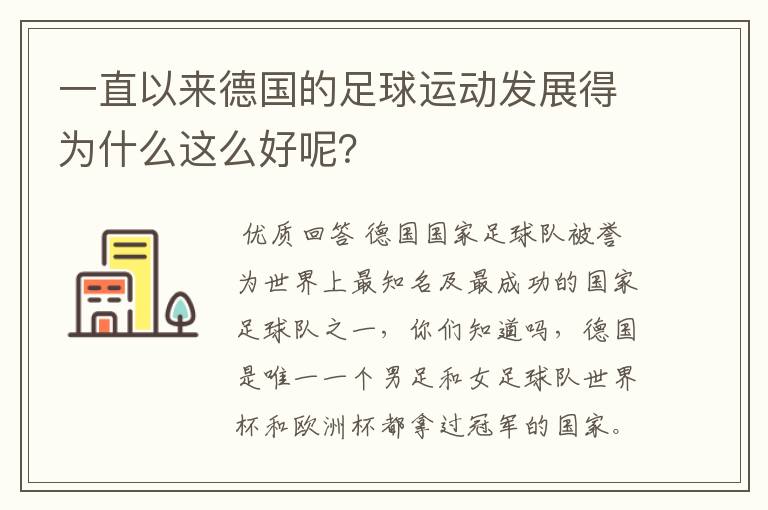 一直以来德国的足球运动发展得为什么这么好呢？

优质回答 德国国家足球队被誉为世界上最知名及最成功的国家足球队之一，你们知道吗，德国是唯一一个男足和女足球队世界杯和欧洲杯都拿过冠军的国家。